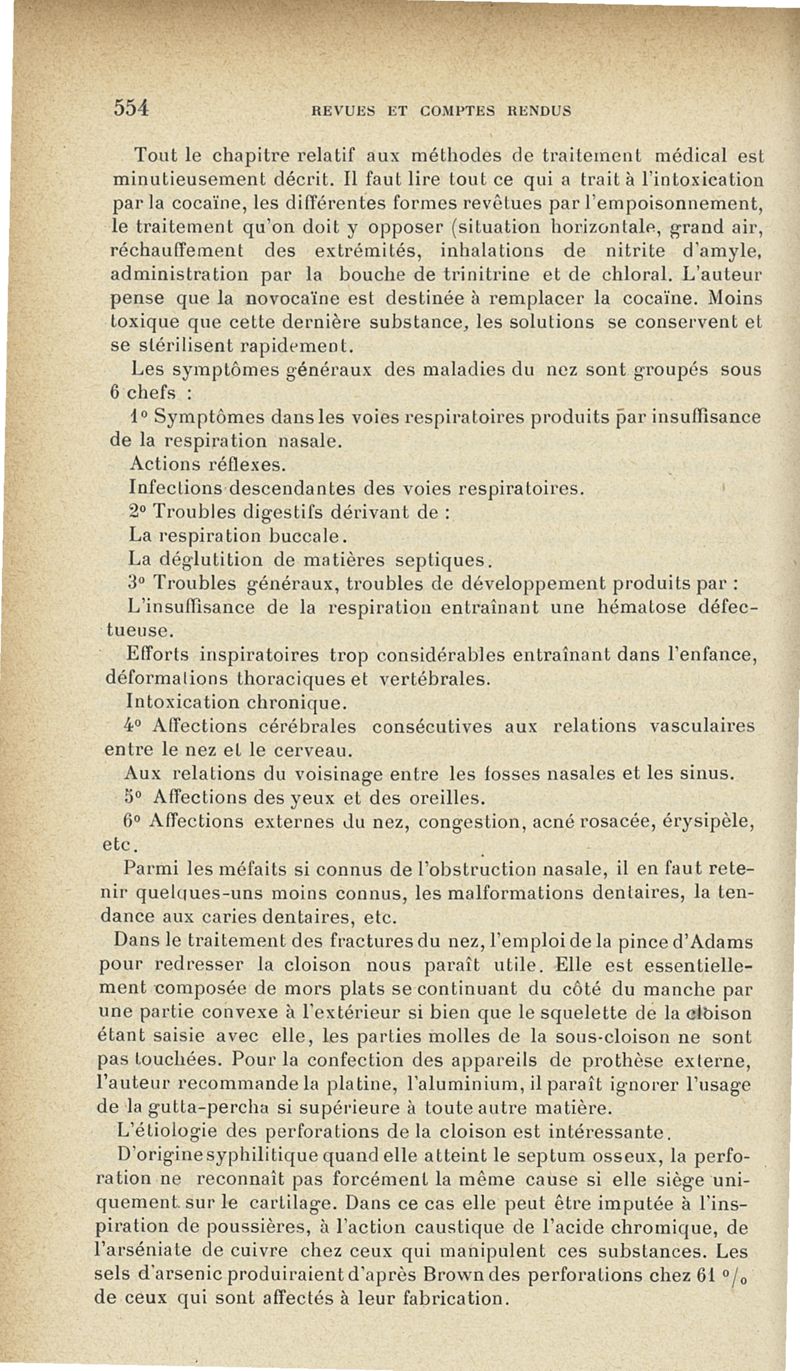 554 REVUES ET COMPTES RENDUS

Tout le chapitre relatif aux méthodes de traitement médical est minutieusement décrit. Il faut lire tout ce qui a trait à l'intoxication par la cocaïne, les différentes formes revêtues par l'empoisonnement, le traitement qu'on doit y opposer (situation horizontale, grand air, réchauffement des extrémités, inhalations de nitrite d'amyle, administration par la bouche de trinitrine et de chloral. L'auteur pense que la novocaïne est destinée à remplacer la cocaïne. Moins toxique que cette dernière substance, les solutions se conservent et se stérilisent rapidement.

Les symptômes généraux des maladies du nez sont groupés sous 6 chefs :

1° Symptômes dans les voies respiratoires produits par insuffisance de la respiration nasale.

Actions réflexes.

Infections descendantes des voies respiratoires.

2° Troubles digestifs dérivant de :

La respiration buccale.

La déglutition de matières septiques.

3° Troubles généraux, troubles de développement produits par :

L'insuffisance de la respiration entraînant une hématose défectueuse.

Efforts inspiratoires trop considérables entraînant dans l'enfance, déformations thoraciques et vertébrales.

Intoxication chronique.

4° Affections cérébrales consécutives aux relations vasculaires entre le nez et le cerveau.

Aux relations du voisinage entre les fosses nasales et les sinus.

5° Affections des yeux et des oreilles.

6° Affections externes du nez, congestion, acné rosacée, érysipèle, etc.

Parmi les méfaits si connus de l'obstruction nasale, il en faut retenir quelques-uns moins connus, les malformations dentaires, la tendance aux caries dentaires, etc.

Dans le traitement des fractures du nez, l'emploi de la pince d'Adams pour redresser la cloison nous paraît utile. Elle est essentiellement composée de mors plats se continuant du côté du manche par une partie convexe à l'extérieur si bien que le squelette de la cloison étant saisie avec elle, les parties molles de la sous-cloison ne sont pas touchées. Pour la confection des appareils de prothèse externe, l'auteur recommande la platine, l'aluminium, il paraît ignorer l'usage de la gutta-percha si supérieure à toute autre matière.

L'étiologie des perforations de la cloison est intéressante.

D'origine syphilitique quand elle atteint le septum osseux, la perforation ne reconnaît pas forcément la même cause si elle siège uniquement sur le cartilage. Dans ce cas elle peut être imputée à l'inspiration de poussières, à l'action caustique de l'acide chromique, de l'arséniate de cuivre chez ceux qui manipulent ces substances. Les sels d'arsenic produiraient d'après Brown des perforations chez 61 °/₀ de ceux qui sont affectés à leur fabrication.